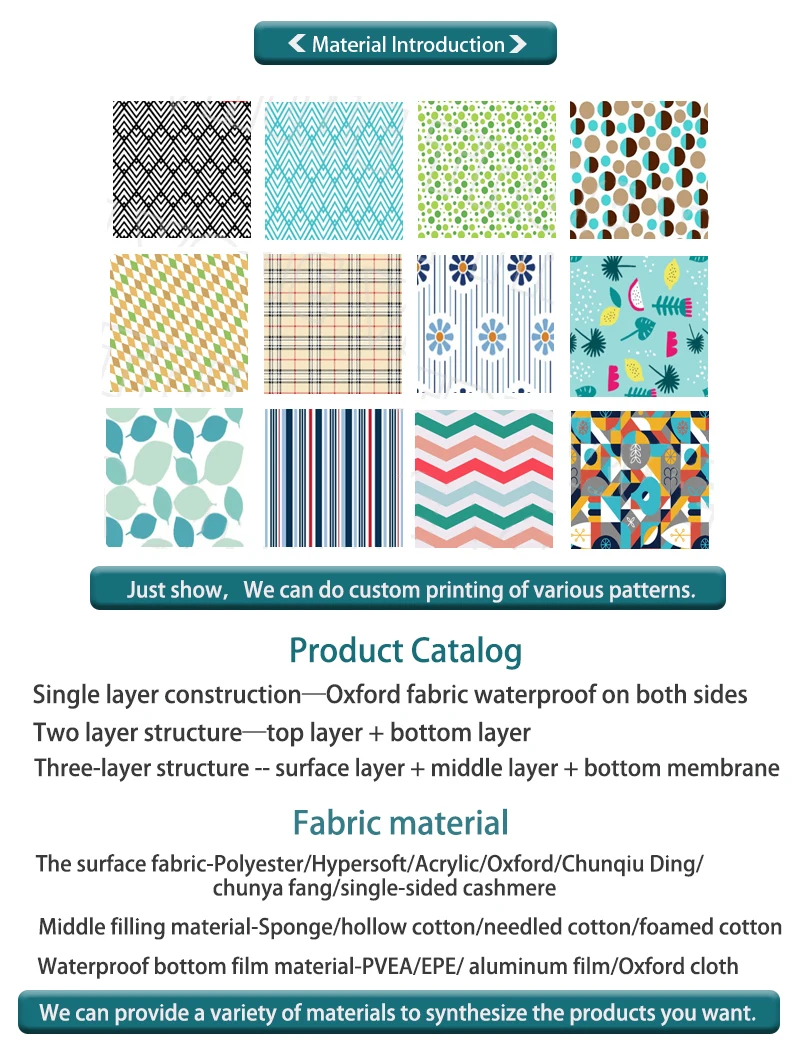 Material Introduction

Just show， We can do custom printing of various patterns.

Product Catalog

Single layer construction—Oxford fabric waterproof on both sides

Two layer structure—top layer + bottom layer

Three-layer structure -- surface layer + middle layer + bottom membrane

Fabric material

The surface fabric-Polyester/Hypersoft/Acrylic/Oxford/Chunqiu Ding/ chunya fang/single-sided cashmere

Middle filling material-Sponge/hollow cotton/needled cotton/foamed cotton

Waterproof bottom film material-PVEA/EPE/ aluminum film/Oxford cloth

We can provide a variety of materials to synthesize the products you want.